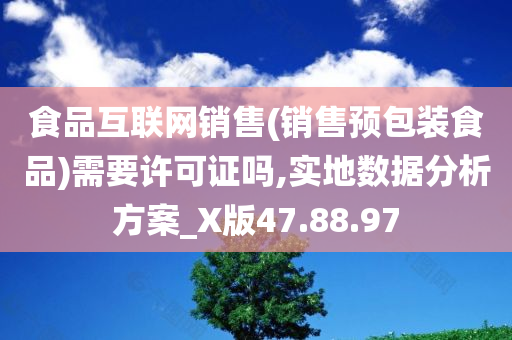 食品互联网销售(销售预包装食品)需要许可证吗,实地数据分析方案_X版47.88.97